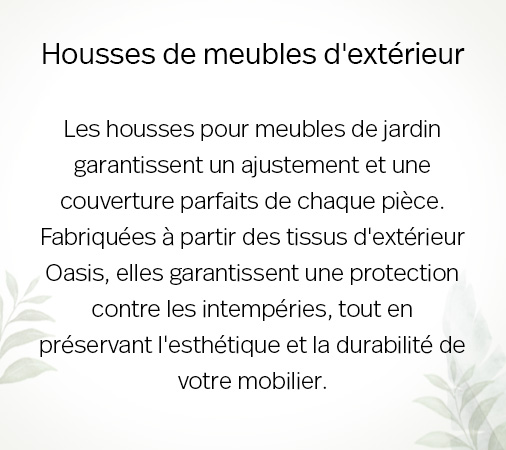 Housses de meubles d'extérieur

Les housses pour meubles de jardin garantissent un ajustement et une couverture parfaits de chaque pièce. Fabriquées à partir des tissus d'extérieur Oasis, elles garantissent une protection contre les intempéries, tout en préservant l'esthétique et la durabilité de votre mobilier.